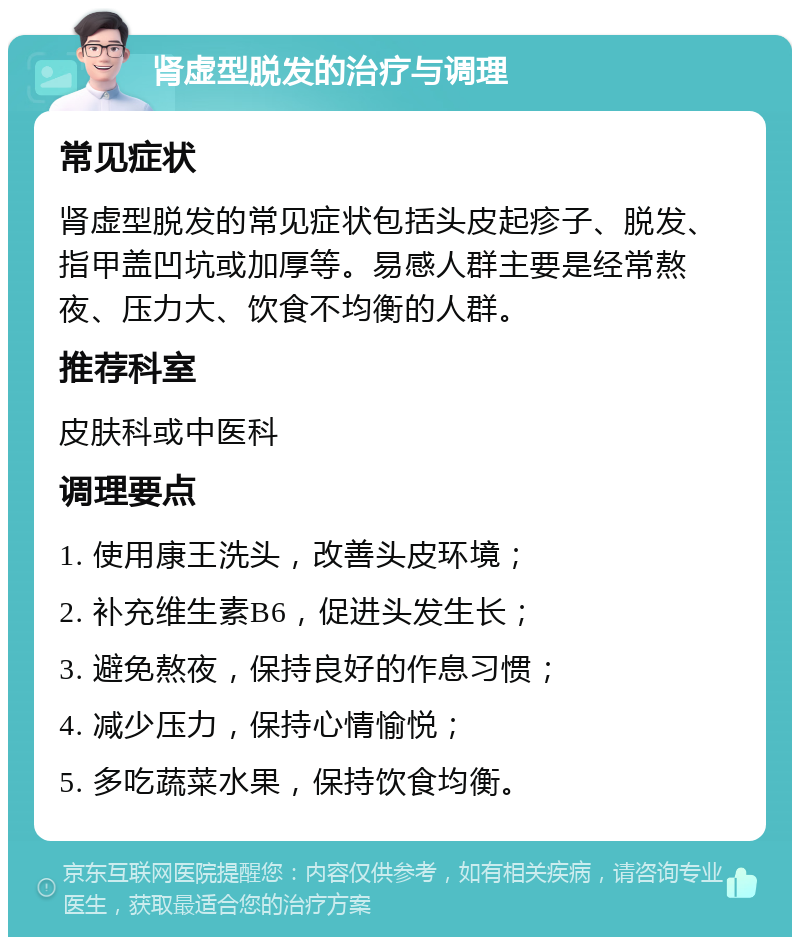 肾虚型脱发的治疗与调理

常见症状

肾虚型脱发的常见症状包括头皮起疹子、脱发、指甲盖凹坑或加厚等。易感人群主要是经常熬夜、压力大、饮食不均衡的人群。

推荐科室

皮肤科或中医科

调理要点

1. 使用康王洗头，改善头皮环境；

2. 补充维生素B6，促进头发生长；

3. 避免熬夜，保持良好的作息习惯；

4. 减少压力，保持心情愉悦；

5. 多吃蔬菜水果，保持饮食均衡。

京东互联网医院提醒您：内容仅供参考，如有相关疾病，请咨询专业医生，获取最适合您的治疗方案